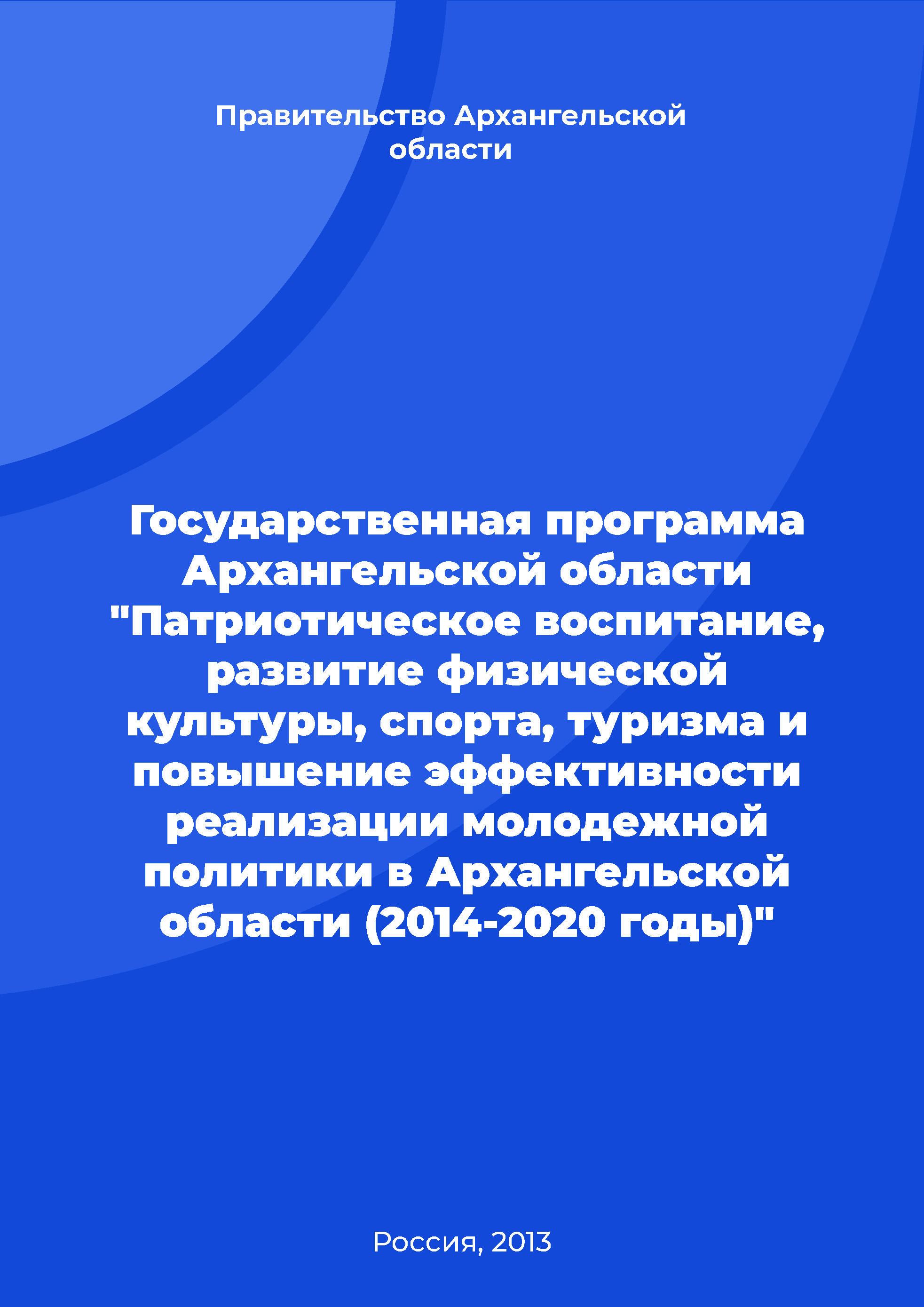 Правительство Архангельской области

Государственная программа Архангельской области "Патриотическое воспитание, развитие физической культуры, спорта, туризма и повышение эффективности реализации молодежной политики в Архангельской области (2014-2020 годы)"

Россия, 2013